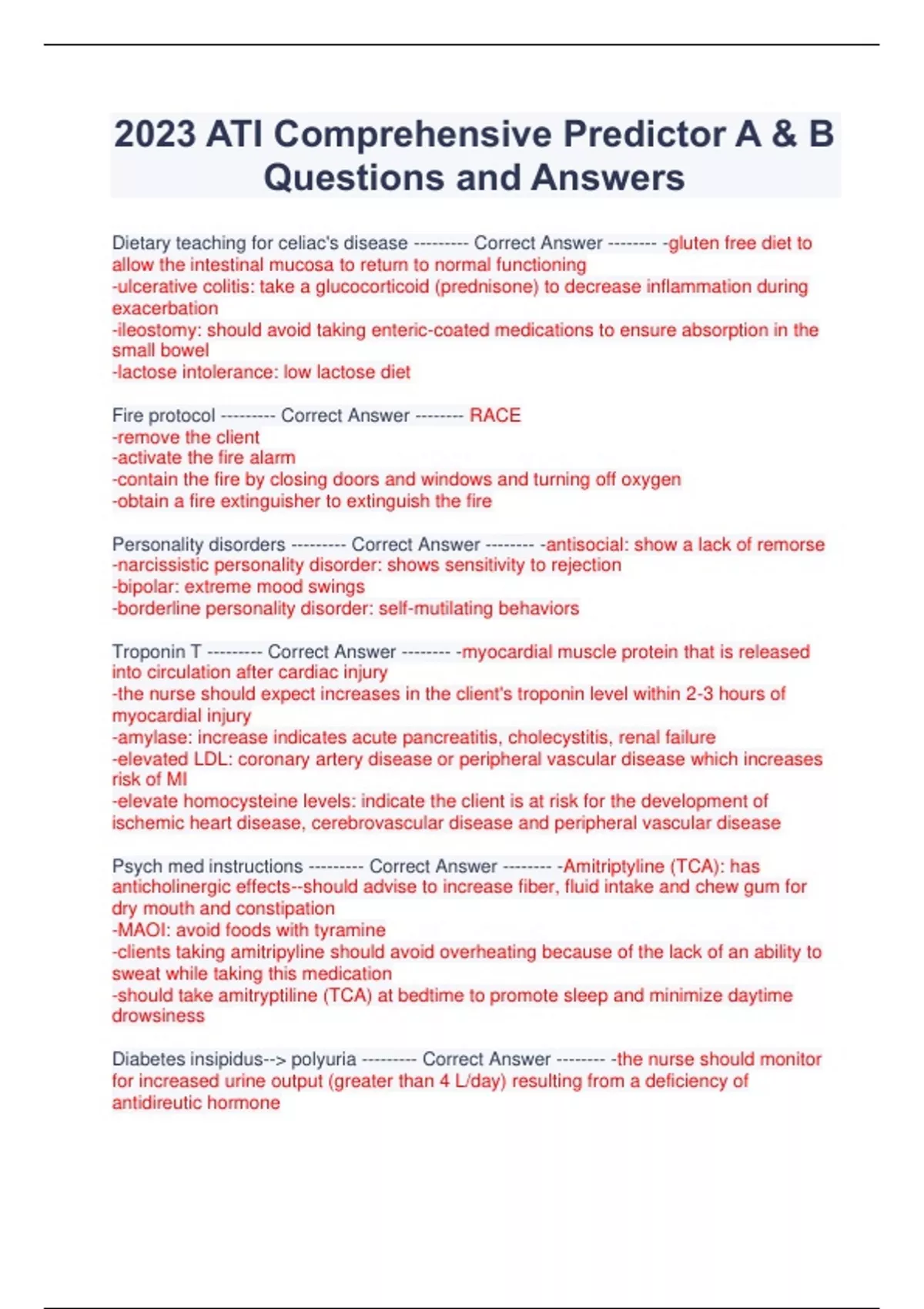 2023 ATI Comprehensive Predictor A & B Questions and Answers

Dietary teaching for celiac's disease --------- Correct Answer -------- -gluten free diet to allow the intestinal mucosa to return to normal functioning
-ulcerative colitis: take a glucocorticoid (prednisone) to decrease inflammation during exacerbation
-ileostomy: should avoid taking enteric-coated medications to ensure absorption in the small bowel
-lactose intolerance: low lactose diet

Fire protocol --------- Correct Answer -------- RACE
-remove the client
-activate the fire alarm
-contain the fire by closing doors and windows and turning off oxygen
-obtain a fire extinguisher to extinguish the fire

Personality disorders --------- Correct Answer -------- -antisocial: show a lack of remorse
-narcissistic personality disorder: shows sensitivity to rejection
-bipolar: extreme mood swings
-borderline personality disorder: self-mutilating behaviors

Troponin T --------- Correct Answer -------- -myocardial muscle protein that is released into circulation after cardiac injury
-the nurse should expect increases in the client's troponin level within 2-3 hours of myocardial injury
-amylase: increase indicates acute pancreatitis, cholecystitis, renal failure
-elevated LDL: coronary artery disease or peripheral vascular disease which increases risk of MI
-elevate homocysteine levels: indicate the client is at risk for the development of ischemic heart disease, cerebrovascular disease and peripheral vascular disease

Psych med instructions --------- Correct Answer -------- -Amitriptyline (TCA): has anticholinergic effects--should advise to increase fiber, fluid intake and chew gum for dry mouth and constipation
-MAOI: avoid foods with tyramine
-clients taking amitripyline should avoid overheating because of the lack of an ability to sweat while taking this medication
-should take amitryptiline (TCA) at bedtime to promote sleep and minimize daytime drowsiness

Diabetes insipidus--> polyuria --------- Correct Answer -------- -the nurse should monitor for increased urine output (greater than 4 L/day) resulting from a deficiency of antidireutic hormone